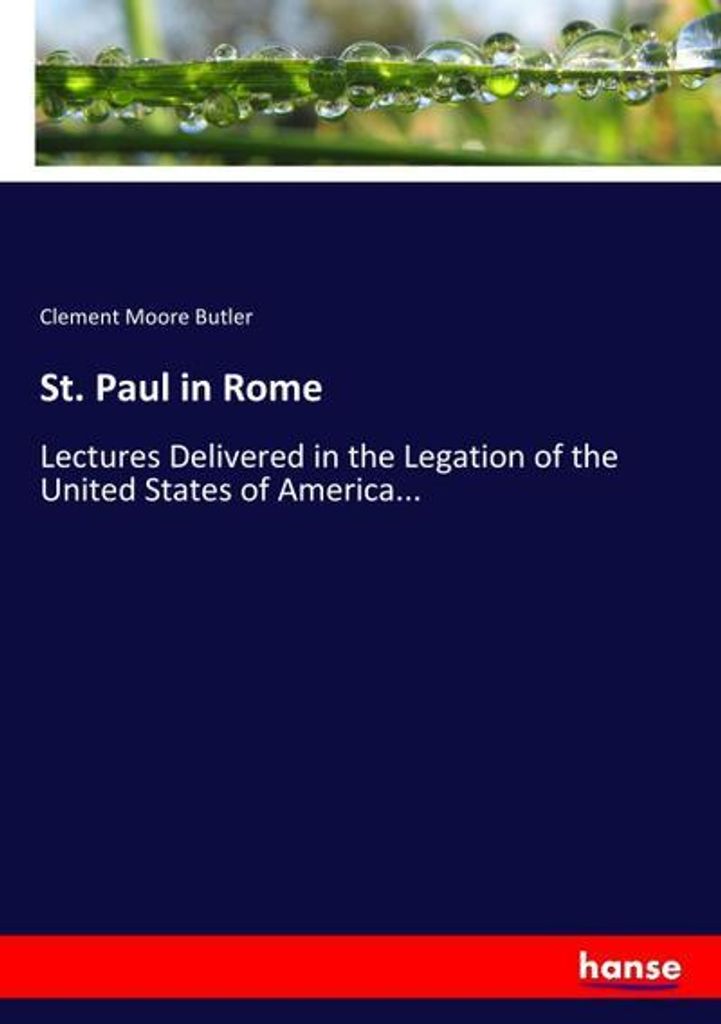 Clement Moore Butler

St. Paul in Rome

Lectures Delivered in the Legation of the United States of America...

hanse